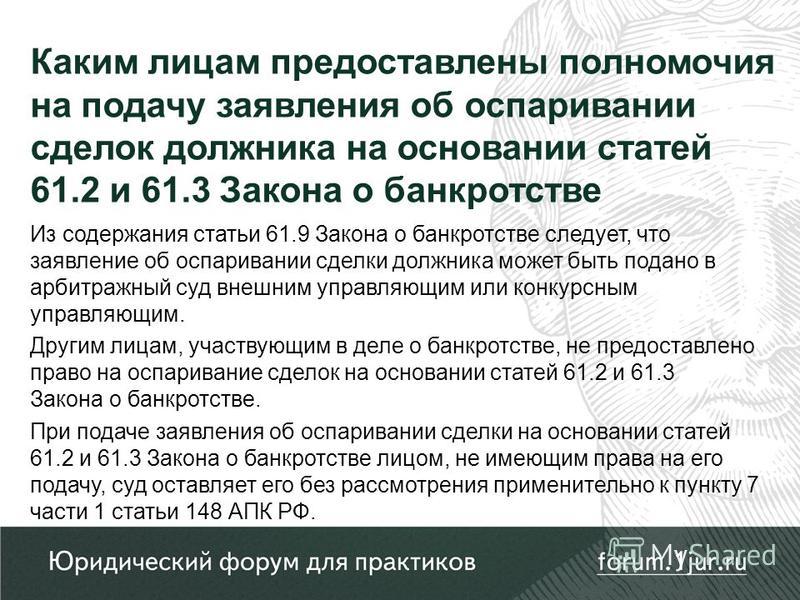 Каким лицам предоставлены полномочия на подачу заявления об оспаривании сделок должника на основании статей 61.2 и 61.3 Закона о банкротстве

Из содержания статьи 61.9 Закона о банкротстве следует, что заявление об оспаривании сделки должника может быть подано в арбитражный суд внешним управляющим или конкурсным управляющим.

Другим лицам, участвующим в деле о банкротстве, не предоставлено право на оспаривание сделок на основании статей 61.2 и 61.3 Закона о банкротстве.

При подаче заявления об оспаривании сделки на основании статей 61.2 и 61.3 Закона о банкротстве лицом, не имеющим права на его подачу, суд оставляет его без рассмотрения применительно к пункту 7 части 1 статьи 148 АПК РФ.

Юридический форум для практиков

forum.1jur.ru

MyShared